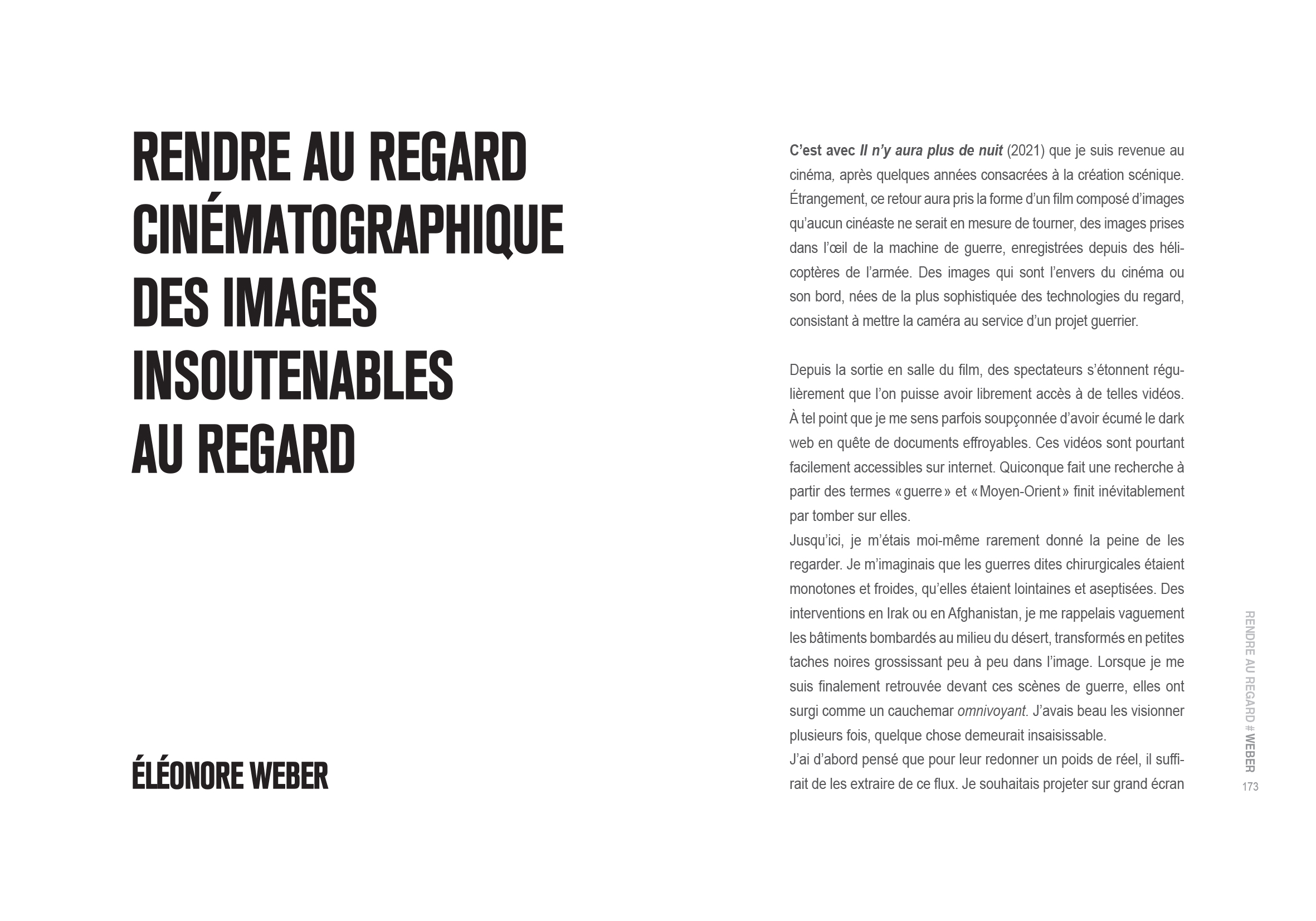 RENDRE AU REGARD CINÉMATOGRAPHIQUE DES IMAGES INSOUTENABLES AU REGARD

ÉLÉONORE WEBER

C'est avec Il n'y aura plus de nuit (2021) que je suis revenue au cinéma, après quelques années consacrées à la création scénique. Étrangement, ce retour aura pris la forme d'un film composé d'images qu'aucun cinéaste ne serait en mesure de tourner, des images prises dans l'œil de la machine de guerre, enregistrées depuis des hélicoptères de l'armée. Des images qui sont l'envers du cinéma ou son bord, nées de la plus sophistiquée des technologies du regard, consistant à mettre la caméra au service d'un projet guerrier.

Depuis la sortie en salle du film, des spectateurs s'étonnent régulièrement que l'on puisse avoir librement accès à de telles vidéos. À tel point que je me sens parfois soupçonnée d'avoir écumé le dark web en quête de documents effroyables. Ces vidéos sont pourtant facilement accessibles sur internet. Quiconque fait une recherche à partir des termes « guerre » et « Moyen-Orient » finit inévitablement par tomber sur elles.
Jusqu'ici, je m'étais moi-même rarement donné la peine de les regarder. Je m'imaginais que les guerres dites chirurgicales étaient monotones et froides, qu'elles étaient lointaines et aseptisées. Des interventions en Irak ou en Afghanistan, je me rappelais vaguement les bâtiments bombardés au milieu du désert, transformés en petites taches noires grossissant peu à peu dans l'image. Lorsque je me suis finalement retrouvée devant ces scènes de guerre, elles ont surgi comme un cauchemar omnivoyant. J'avais beau les visionner plusieurs fois, quelque chose demeurait insaisissable.
J'ai d'abord pensé que pour leur redonner un poids de réel, il suffirait de les extraire de ce flux. Je souhaitais projeter sur grand écran

RENDRE AU REGARD # WEBER
173